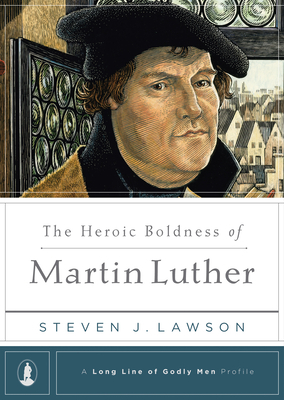 The Heroic Boldness of

Martin Luther

STEVEN J. LAWSON

A Long Line of Godly Men Profile